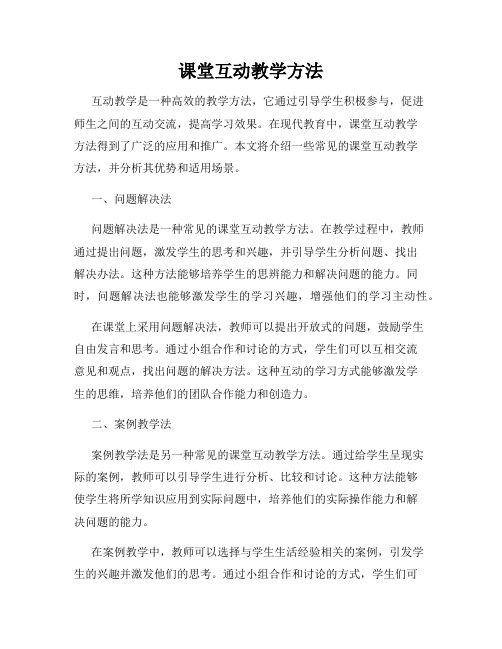 课堂互动教学方法

互动教学是一种高效的教学方法，它通过引导学生积极参与，促进师生之间的互动交流，提高学习效果。在现代教育中，课堂互动教学方法得到了广泛的应用和推广。本文将介绍一些常见的课堂互动教学方法，并分析其优势和适用场景。

一、问题解决法

问题解决法是一种常见的课堂互动教学方法。在教学过程中，教师通过提出问题，激发学生的思考和兴趣，并引导学生分析问题、找出解决办法。这种方法能够培养学生的思辨能力和解决问题的能力。同时，问题解决法也能够激发学生的学习兴趣，增强他们的学习主动性。

在课堂上采用问题解决法，教师可以提出开放式的问题，鼓励学生自由发言和思考。通过小组合作和讨论的方式，学生们可以互相交流意见和观点，找出问题的解决方法。这种互动的学习方式能够激发学生的思维，培养他们的团队合作能力和创造力。

二、案例教学法

案例教学法是另一种常见的课堂互动教学方法。通过给学生呈现实际的案例，教师可以引导学生进行分析、比较和讨论。这种方法能够使学生将所学知识应用到实际问题中，培养他们的实际操作能力和解决问题的能力。

在案例教学中，教师可以选择与学生生活经验相关的案例，引发学生的兴趣并激发他们的思考。通过小组合作和讨论的方式，学生们可